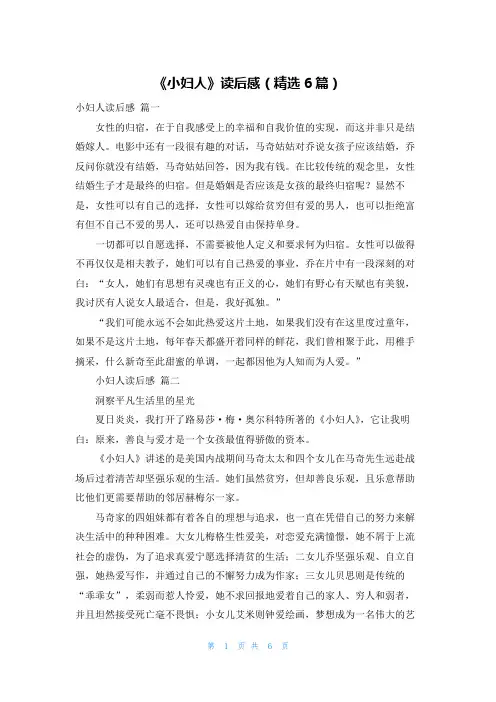 《小妇人》读后感（精选 6 篇）

小妇人读后感 篇一

女性的归宿，在于自我感受上的幸福和自我价值的实现，而这并非只是结婚嫁人。电影中还有一段很有趣的对话，马奇姑姑对乔说女孩子应该结婚，乔反问你就没有结婚，马奇姑姑回答，因为我有钱。在比较传统的观念里，女性结婚生子才是最终的归宿。但是婚姻是否应该是女孩的最终归宿呢？显然不是，女性可以有自己的选择，女性可以嫁给贫穷但有爱的男人，也可以拒绝富有但不自己不爱的男人，还可以热爱自由保持单身。

一切都可以自愿选择，不需要被他人定义和要求何为归宿。女性可以做得不再仅仅是相夫教子，她们可以有自己热爱的事业，乔在片中有一段深刻的对白：“女人，她们有思想有灵魂也有正义的心，她们有野心有天赋也有美貌，我讨厌有人说女人最适合，但是，我好孤独。”

“我们可能永远不会如此热爱这片土地，如果我们没有在这里度过童年，如果不是这片土地，每年春天都盛开着同样的鲜花，我们曾相聚于此，用稚手摘采，什么新奇至此甜蜜的单调，一起都因他为人知而为人爱。”

小妇人读后感 篇二

洞察平凡生活里的星光

夏日炎炎，我打开了路易莎·梅·奥尔科特所著的《小妇人》，它让我明白：原来，善良与爱才是一个女孩最值得骄傲的资本。

《小妇人》讲述的是美国内战期间马奇太太和四个女儿在马奇先生远赴战场后过着清苦却坚强乐观的生活。她们虽然贫穷，但却善良乐观，且乐意帮助比他们更需要帮助的邻居赫梅尔一家。

马奇家的四姐妹都有着各自的理想与追求，也一直在凭借自己的努力来解决生活中的种种困难。大女儿梅格生性爱美，对恋爱充满憧憬，她不屑于上流社会的虚伪，为了追求真爱宁愿选择清贫的生活；二女儿乔坚强乐观、自立自强，她热爱写作，并通过自己的不懈努力成为作家；三女儿贝思则是传统的“乖乖女”，柔弱而惹人怜爱，她不求回报地爱着自己的家人、穷人和弱者，并且坦然接受死亡毫不畏惧；小女儿艾米则钟爱绘画，梦想成为一名伟大的艺

第 1 页 共 6 页